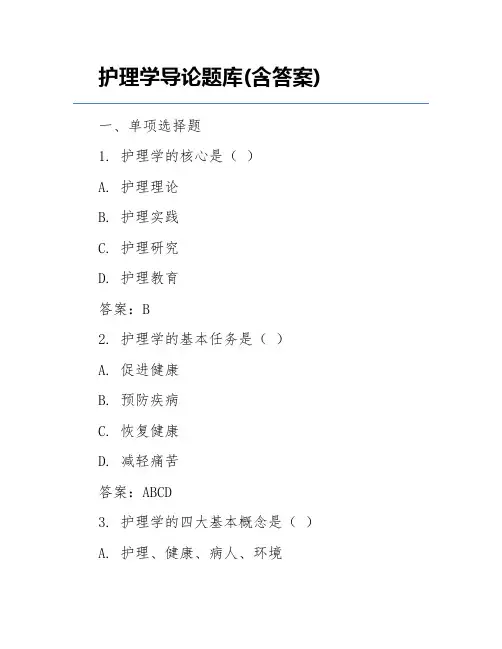 护理学导论题库(含答案)

一、单项选择题

1. 护理学的核心是（ ）

A. 护理理论

B. 护理实践

C. 护理研究

D. 护理教育

答案：B

2. 护理学的基本任务是（ ）

A. 促进健康

B. 预防疾病

C. 恢复健康

D. 减轻痛苦

答案：ABCD

3. 护理学的四大基本概念是（ ）

A. 护理、健康、病人、环境